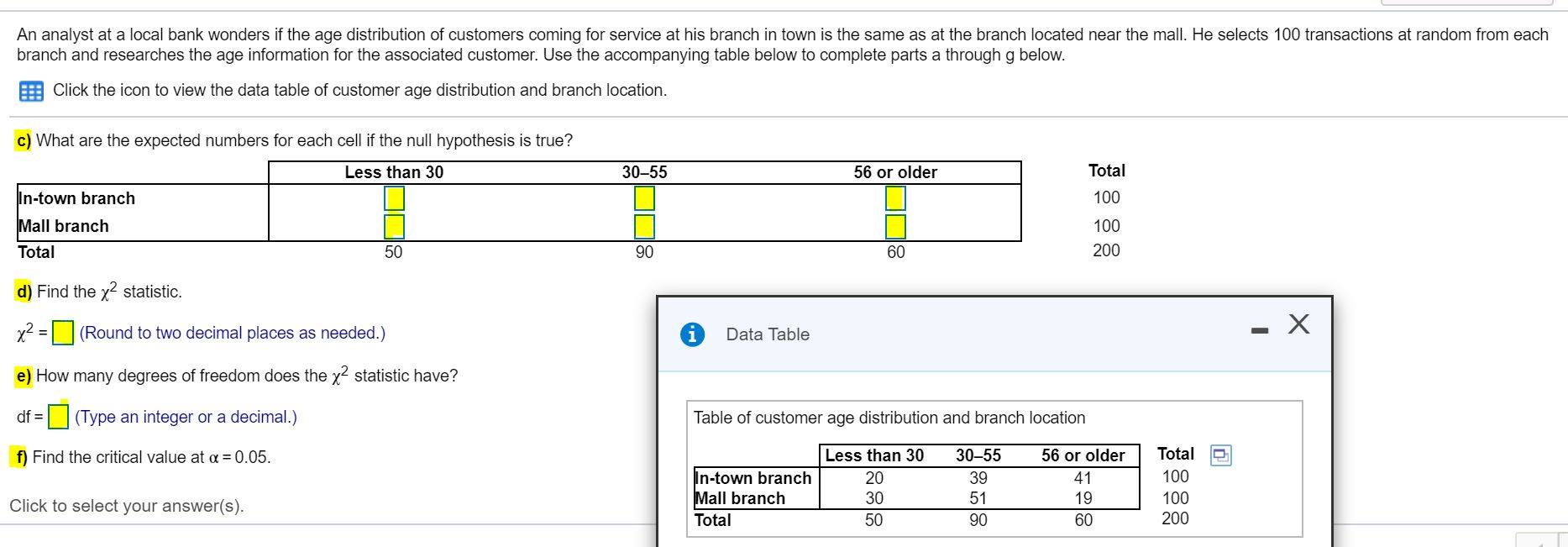 An analyst at a local bank wonders if the age distribution of customers coming for service at his branch in town is the same as at the branch located near the mall. He selects 100 transactions at random from each branch and researches the age information for the associated customer. Use the accompanying table below to complete parts a through g below.

Click the icon to view the data table of customer age distribution and branch location.

c) What are the expected numbers for each cell if the null hypothesis is true?

| | Less than 30 | 30–55 | 56 or older | Total |
|---|---|---|---|---|
| In-town branch | | | | 100 |
| Mall branch | | | | 100 |
| Total | 50 | 90 | 60 | 200 |

d) Find the $\chi^2$ statistic.

$\chi^2 =$ (Round to two decimal places as needed.)

e) How many degrees of freedom does the $\chi^2$ statistic have?

df = (Type an integer or a decimal.)

f) Find the critical value at $\alpha = 0.05$.

Click to select your answer(s).

Data Table

Table of customer age distribution and branch location

| | Less than 30 | 30–55 | 56 or older | Total |
|---|---|---|---|---|
| In-town branch | 20 | 39 | 41 | 100 |
| Mall branch | 30 | 51 | 19 | 100 |
| Total | 50 | 90 | 60 | 200 |